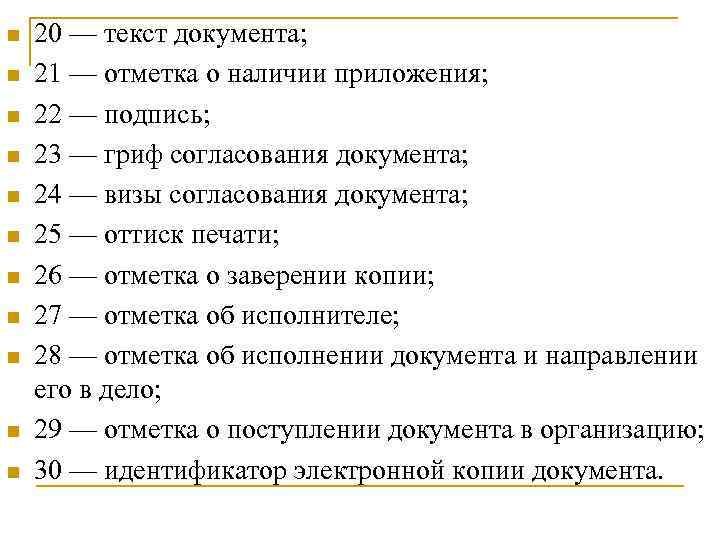 20 — текст документа;
21 — отметка о наличии приложения;
22 — подпись;
23 — гриф согласования документа;
24 — визы согласования документа;
25 — оттиск печати;
26 — отметка о заверении копии;
27 — отметка об исполнителе;
28 — отметка об исполнении документа и направлении его в дело;
29 — отметка о поступлении документа в организацию;
30 — идентификатор электронной копии документа.